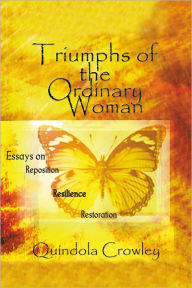 Triumphs of the Ordinary Woman

Essays on
Reposition
Resilience
Restoration

Quindola Crowley